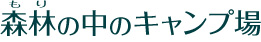 もり
森林の中のキャンプ場